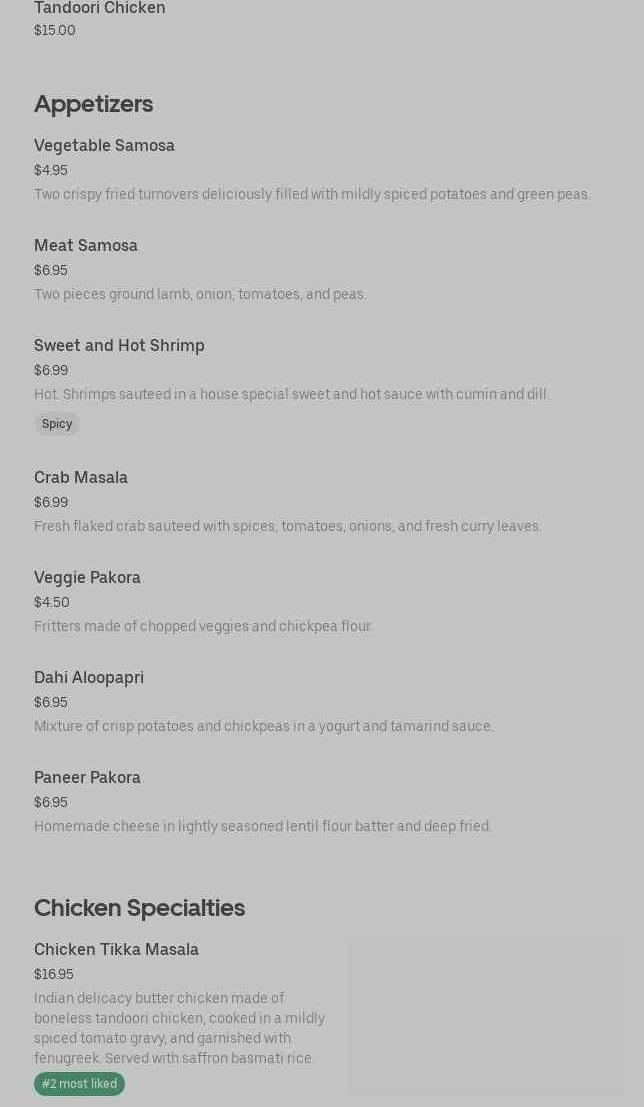 Tandoori Chicken
$15.00

Appetizers

Vegetable Samosa
$4.95
Two crispy fried turnovers deliciously filled with mildly spiced potatoes and green peas.

Meat Samosa
$6.95
Two pieces ground lamb, onion, tomatoes, and peas.

Sweet and Hot Shrimp
$6.99
Hot. Shrimps sauteed in a house special sweet and hot sauce with cumin and dill.
Spicy

Crab Masala
$6.99
Fresh flaked crab sauteed with spices, tomatoes, onions, and fresh curry leaves.

Veggie Pakora
$4.50
Fritters made of chopped veggies and chickpea flour.

Dahi Aloopapri
$6.95
Mixture of crisp potatoes and chickpeas in a yogurt and tamarind sauce.

Paneer Pakora
$6.95
Homemade cheese in lightly seasoned lentil flour batter and deep fried.

Chicken Specialties

Chicken Tikka Masala
$16.95
Indian delicacy butter chicken made of boneless tandoori chicken, cooked in a mildly spiced tomato gravy, and garnished with fenugreek. Served with saffron basmati rice.
#2 most liked